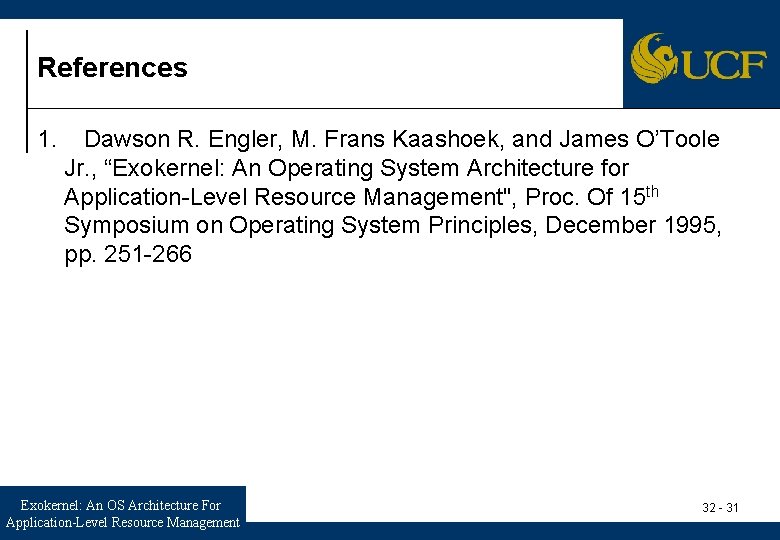 References

UCF

1. Dawson R. Engler, M. Frans Kaashoek, and James O'Toole Jr., "Exokernel: An Operating System Architecture for Application-Level Resource Management", Proc. Of 15th Symposium on Operating System Principles, December 1995, pp. 251-266

Exokernel: An OS Architecture For
Application-Level Resource Management

32 - 31